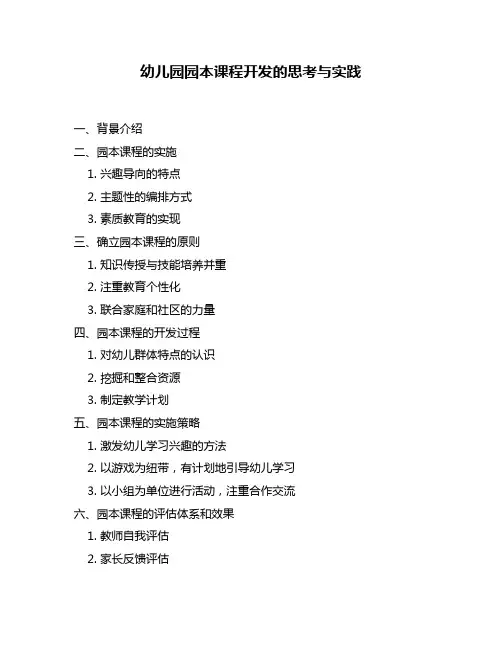 幼儿园园本课程开发的思考与实践

一、背景介绍

二、园本课程的实施

1. 兴趣导向的特点

2. 主题性的编排方式

3. 素质教育的实现

三、确立园本课程的原则

1. 知识传授与技能培养并重

2. 注重教育个性化

3. 联合家庭和社区的力量

四、园本课程的开发过程

1. 对幼儿群体特点的认识

2. 挖掘和整合资源

3. 制定教学计划

五、园本课程的实施策略

1. 激发幼儿学习兴趣的方法

2. 以游戏为纽带，有计划地引导幼儿学习

3. 以小组为单位进行活动，注重合作交流

六、园本课程的评估体系和效果

1. 教师自我评估

2. 家长反馈评估